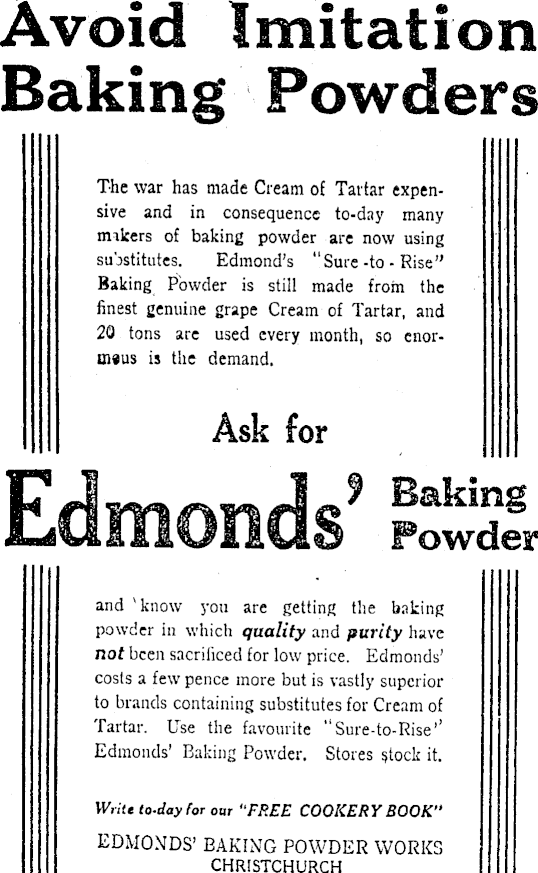 Avoid Imitation Baking Powders

The war has made Cream of Tartar expensive and in consequence to-day many makers of baking powder are now using substitutes. Edmond's "Sure-to-Rise" Baking Powder is still made from the finest genuine grape Cream of Tartar, and 20 tons are used every month, so enormous is the demand.

Ask for

Edmonds' Baking Powder

and know you are getting the baking powder in which quality and purity have not been sacrificed for low price. Edmonds' costs a few pence more but is vastly superior to brands containing substitutes for Cream of Tartar. Use the favourite "Sure-to-Rise" Edmonds' Baking Powder. Stores stock it.

Write to-day for our "FREE COOKERY BOOK"

EDMONDS' BAKING POWDER WORKS
CHRISTCHURCH